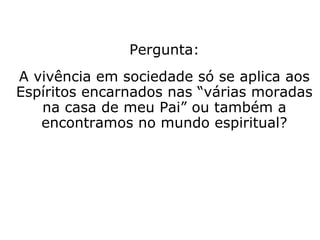 Pergunta:

A vivência em sociedade só se aplica aos Espíritos encarnados nas “várias moradas na casa de meu Pai” ou também a encontramos no mundo espiritual?